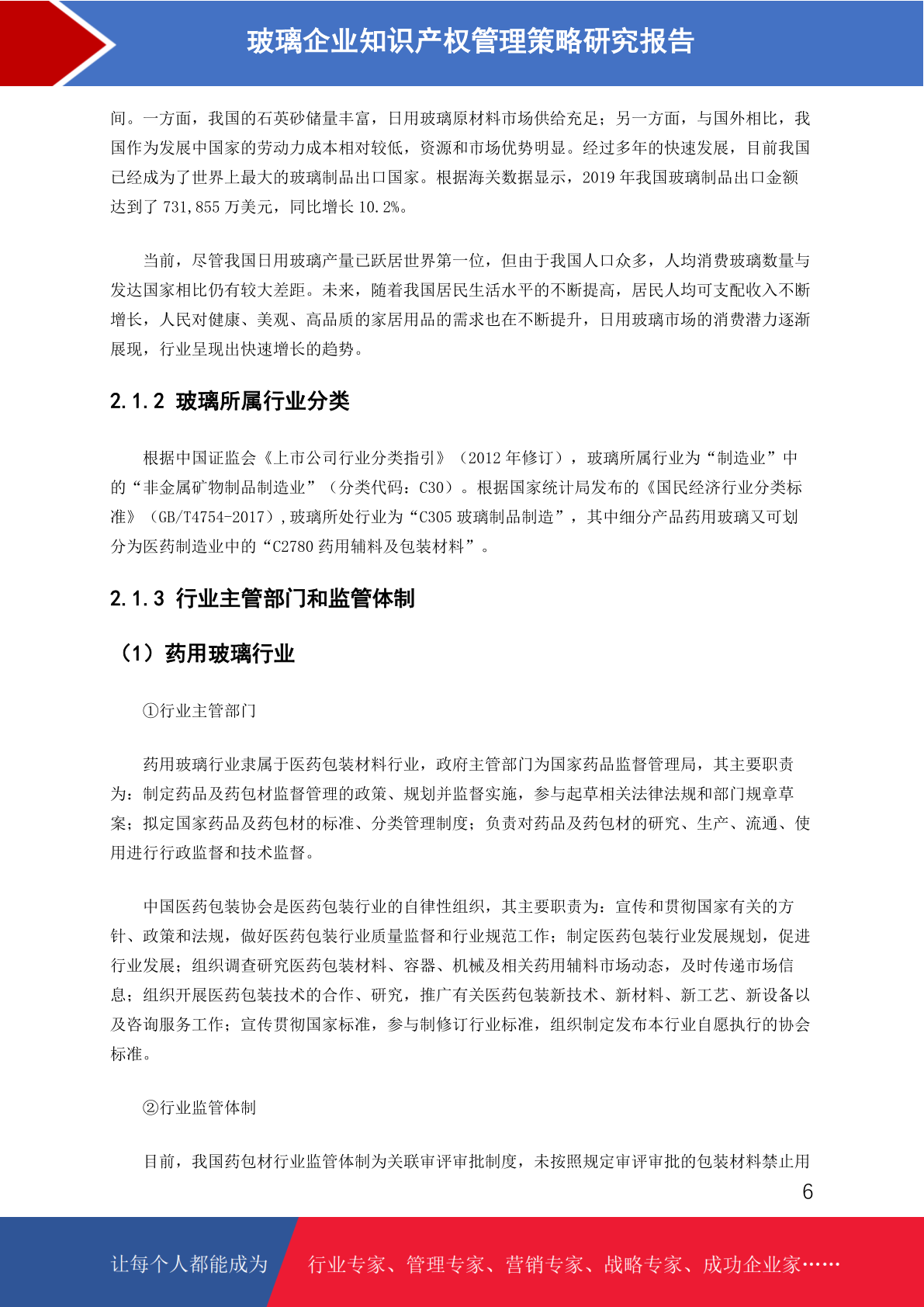 玻璃企业知识产权管理策略研究报告

间。一方面，我国的石英砂储量丰富，日用玻璃原材料市场供给充足；另一方面，与国外相比，我国作为发展中国家的劳动力成本相对较低，资源和市场优势明显。经过多年的快速发展，目前我国已经成为了世界上最大的玻璃制品出口国家。根据海关数据显示，2019 年我国玻璃制品出口金额达到了 731,855 万美元，同比增长 10.2%。

当前，尽管我国日用玻璃产量已跃居世界第一位，但由于我国人口众多，人均消费玻璃数量与发达国家相比仍有较大差距。未来，随着我国居民生活水平的不断提高，居民人均可支配收入不断增长，人民对健康、美观、高品质的家居用品的需求也在不断提升，日用玻璃市场的消费潜力逐渐展现，行业呈现出快速增长的趋势。

2.1.2 玻璃所属行业分类

根据中国证监会《上市公司行业分类指引》（2012 年修订），玻璃所属行业为“制造业”中的“非金属矿物制品制造业”（分类代码：C30）。根据国家统计局发布的《国民经济行业分类标准》（GB/T4754-2017）,玻璃所处行业为“C305 玻璃制品制造”，其中细分产品药用玻璃又可划分为医药制造业中的“C2780 药用辅料及包装材料”。

2.1.3 行业主管部门和监管体制

（1）药用玻璃行业

①行业主管部门

药用玻璃行业隶属于医药包装材料行业，政府主管部门为国家药品监督管理局，其主要职责为：制定药品及药包材监督管理的政策、规划并监督实施，参与起草相关法律法规和部门规章草案；拟定国家药品及药包材的标准、分类管理制度；负责对药品及药包材的研究、生产、流通、使用进行行政监督和技术监督。

中国医药包装协会是医药包装行业的自律性组织，其主要职责为：宣传和贯彻国家有关的方针、政策和法规，做好医药包装行业质量监督和行业规范工作；制定医药包装行业发展规划，促进行业发展；组织调查研究医药包装材料、容器、机械及相关药用辅料市场动态，及时传递市场信息；组织开展医药包装技术的合作、研究，推广有关医药包装新技术、新材料、新工艺、新设备以及咨询服务工作；宣传贯彻国家标准，参与制修订行业标准，组织制定发布本行业自愿执行的协会标准。

②行业监管体制

目前，我国药包材行业监管体制为关联审评审批制度，未按照规定审评审批的包装材料禁止用

6

让每个人都能成为 行业专家、管理专家、营销专家、战略专家、成功企业家……